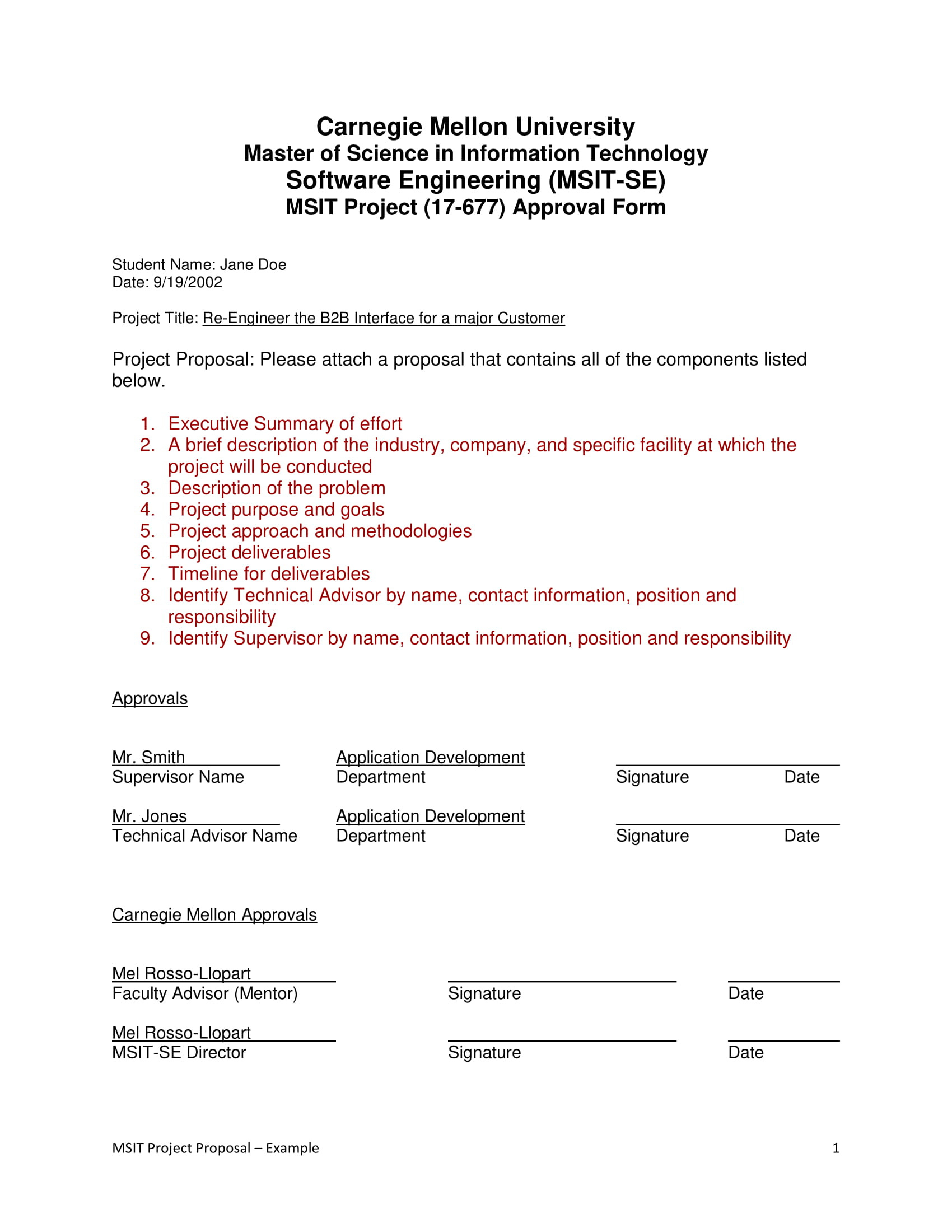 Carnegie Mellon University
Master of Science in Information Technology
Software Engineering (MSIT-SE)
MSIT Project (17-677) Approval Form

Student Name: Jane Doe
Date: 9/19/2002

Project Title: Re-Engineer the B2B Interface for a major Customer

Project Proposal: Please attach a proposal that contains all of the components listed below.

1. Executive Summary of effort
2. A brief description of the industry, company, and specific facility at which the project will be conducted
3. Description of the problem
4. Project purpose and goals
5. Project approach and methodologies
6. Project deliverables
7. Timeline for deliverables
8. Identify Technical Advisor by name, contact information, position and responsibility
9. Identify Supervisor by name, contact information, position and responsibility

Approvals

Mr. Smith
Supervisor Name

Application Development
Department

Signature Date

Mr. Jones
Technical Advisor Name

Application Development
Department

Signature Date

Carnegie Mellon Approvals

Mel Rosso-Llopart
Faculty Advisor (Mentor)

Signature

Date

Mel Rosso-Llopart
MSIT-SE Director

Signature

Date

MSIT Project Proposal – Example

1